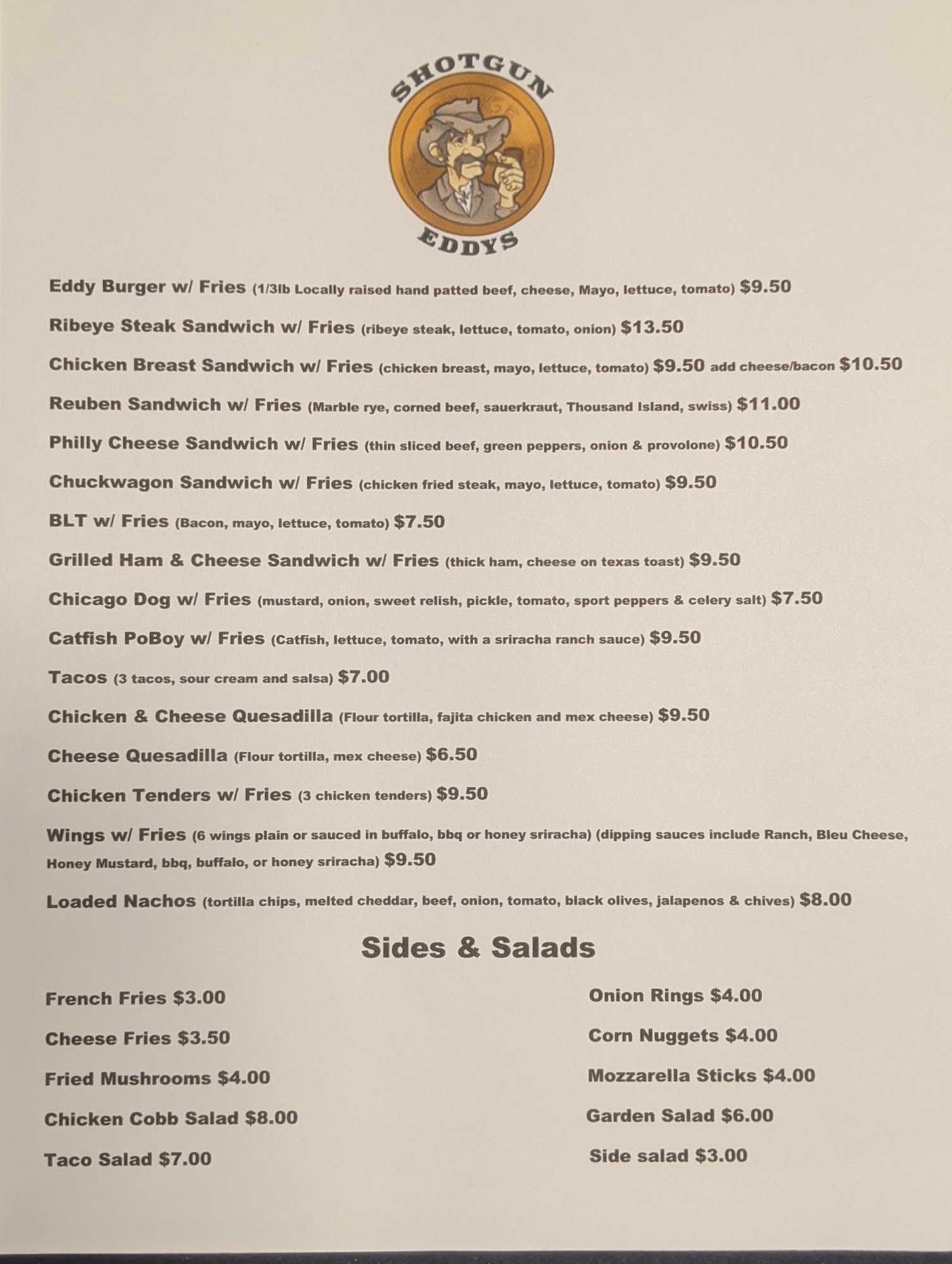 SHOTGUN
EDDYS

Eddy Burger w/ Fries (1/3lb Locally raised hand patted beef, cheese, Mayo, lettuce, tomato) $9.50

Ribeye Steak Sandwich w/ Fries (ribeye steak, lettuce, tomato, onion) $13.50

Chicken Breast Sandwich w/ Fries (chicken breast, mayo, lettuce, tomato) $9.50 add cheese/bacon $10.50

Reuben Sandwich w/ Fries (Marble rye, corned beef, sauerkraut, Thousand Island, swiss) $11.00

Philly Cheese Sandwich w/ Fries (thin sliced beef, green peppers, onion & provolone) $10.50

Chuckwagon Sandwich w/ Fries (chicken fried steak, mayo, lettuce, tomato) $9.50

BLT w/ Fries (Bacon, mayo, lettuce, tomato) $7.50

Grilled Ham & Cheese Sandwich w/ Fries (thick ham, cheese on texas toast) $9.50

Chicago Dog w/ Fries (mustard, onion, sweet relish, pickle, tomato, sport peppers & celery salt) $7.50

Catfish PoBoy w/ Fries (Catfish, lettuce, tomato, with a sriracha ranch sauce) $9.50

Tacos (3 tacos, sour cream and salsa) $7.00

Chicken & Cheese Quesadilla (Flour tortilla, fajita chicken and mex cheese) $9.50

Cheese Quesadilla (Flour tortilla, mex cheese) $6.50

Chicken Tenders w/ Fries (3 chicken tenders) $9.50

Wings w/ Fries (6 wings plain or sauced in buffalo, bbq or honey sriracha) (dipping sauces include Ranch, Bleu Cheese, Honey Mustard, bbq, buffalo, or honey sriracha) $9.50

Loaded Nachos (tortilla chips, melted cheddar, beef, onion, tomato, black olives, jalapenos & chives) $8.00

Sides & Salads

French Fries $3.00

Cheese Fries $3.50

Fried Mushrooms $4.00

Chicken Cobb Salad $8.00

Taco Salad $7.00

Onion Rings $4.00

Corn Nuggets $4.00

Mozzarella Sticks $4.00

Garden Salad $6.00

Side salad $3.00